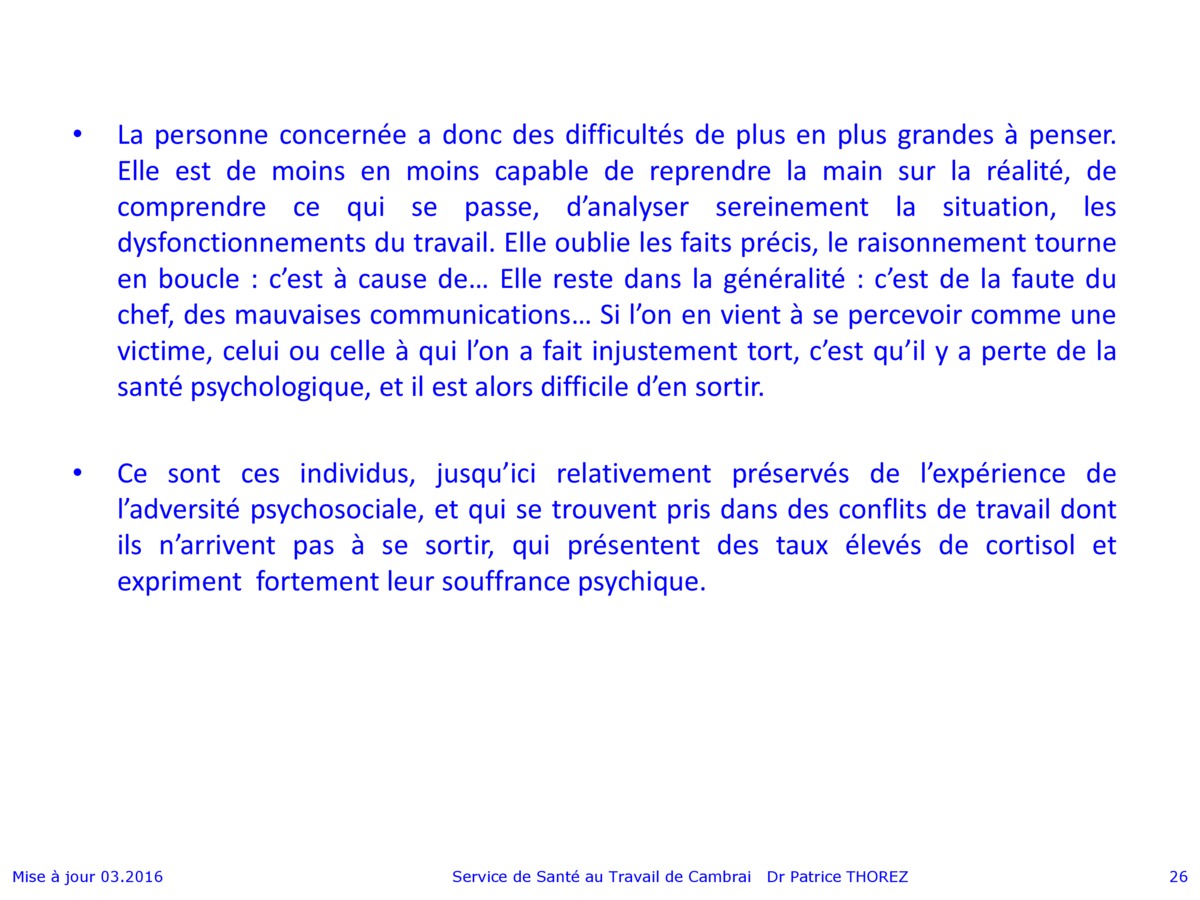 • La personne concernée a donc des difficultés de plus en plus grandes à penser. Elle est de moins en moins capable de reprendre la main sur la réalité, de comprendre ce qui se passe, d'analyser sereinement la situation, les dysfonctionnements du travail. Elle oublie les faits précis, le raisonnement tourne en boucle : c'est à cause de… Elle reste dans la généralité : c'est de la faute du chef, des mauvaises communications… Si l'on en vient à se percevoir comme une victime, celui ou celle à qui l'on a fait injustement tort, c'est qu'il y a perte de la santé psychologique, et il est alors difficile d'en sortir.

• Ce sont ces individus, jusqu'ici relativement préservés de l'expérience de l'adversité psychosociale, et qui se trouvent pris dans des conflits de travail dont ils n'arrivent pas à se sortir, qui présentent des taux élevés de cortisol et expriment fortement leur souffrance psychique.

Mise à jour 03.2016

Service de Santé au Travail de Cambrai Dr Patrice THOREZ

26